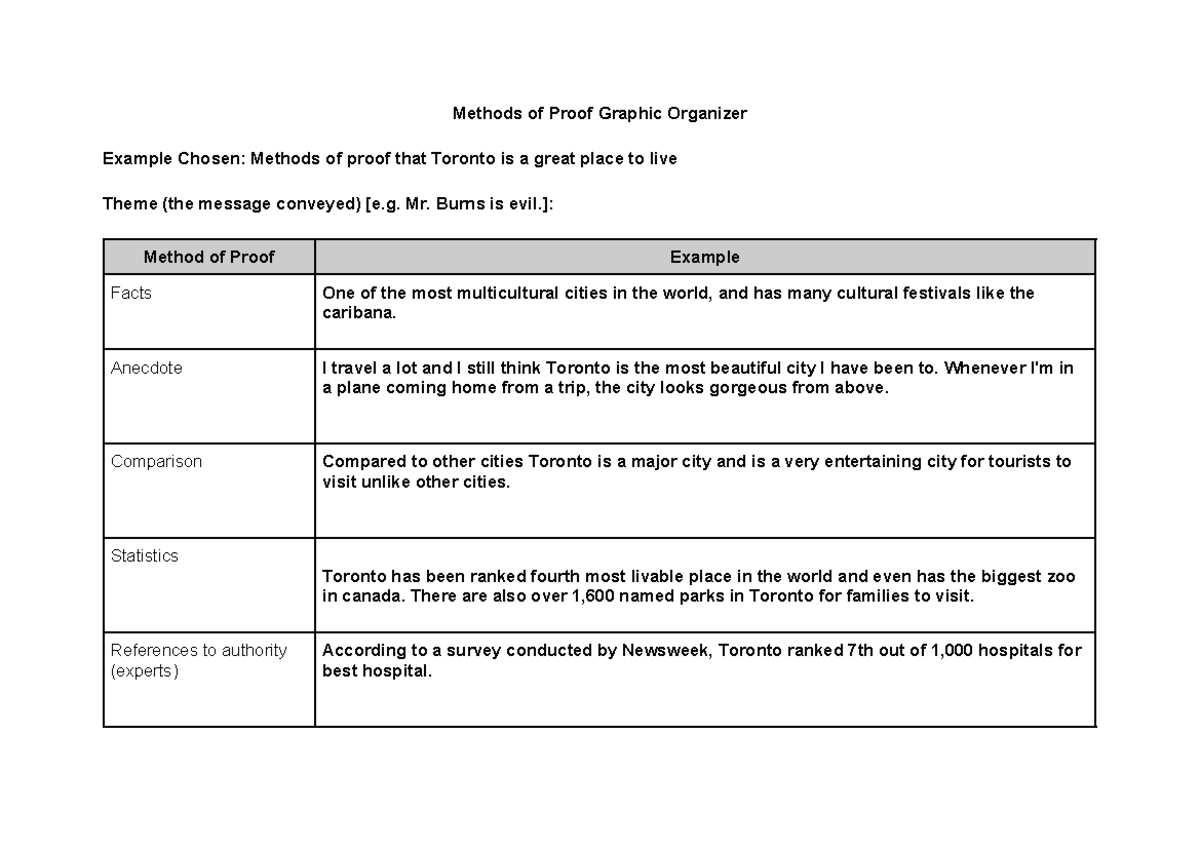 Methods of Proof Graphic Organizer

Example Chosen: Methods of proof that Toronto is a great place to live

Theme (the message conveyed) [e.g. Mr. Burns is evil.]:

| Method of Proof | Example |
|---|---|
| Facts | One of the most multicultural cities in the world, and has many cultural festivals like the caribana. |
| Anecdote | I travel a lot and I still think Toronto is the most beautiful city I have been to. Whenever I'm in a plane coming home from a trip, the city looks gorgeous from above. |
| Comparison | Compared to other cities Toronto is a major city and is a very entertaining city for tourists to visit unlike other cities. |
| Statistics | Toronto has been ranked fourth most livable place in the world and even has the biggest zoo in canada. There are also over 1,600 named parks in Toronto for families to visit. |
| References to authority (experts) | According to a survey conducted by Newsweek, Toronto ranked 7th out of 1,000 hospitals for best hospital. |